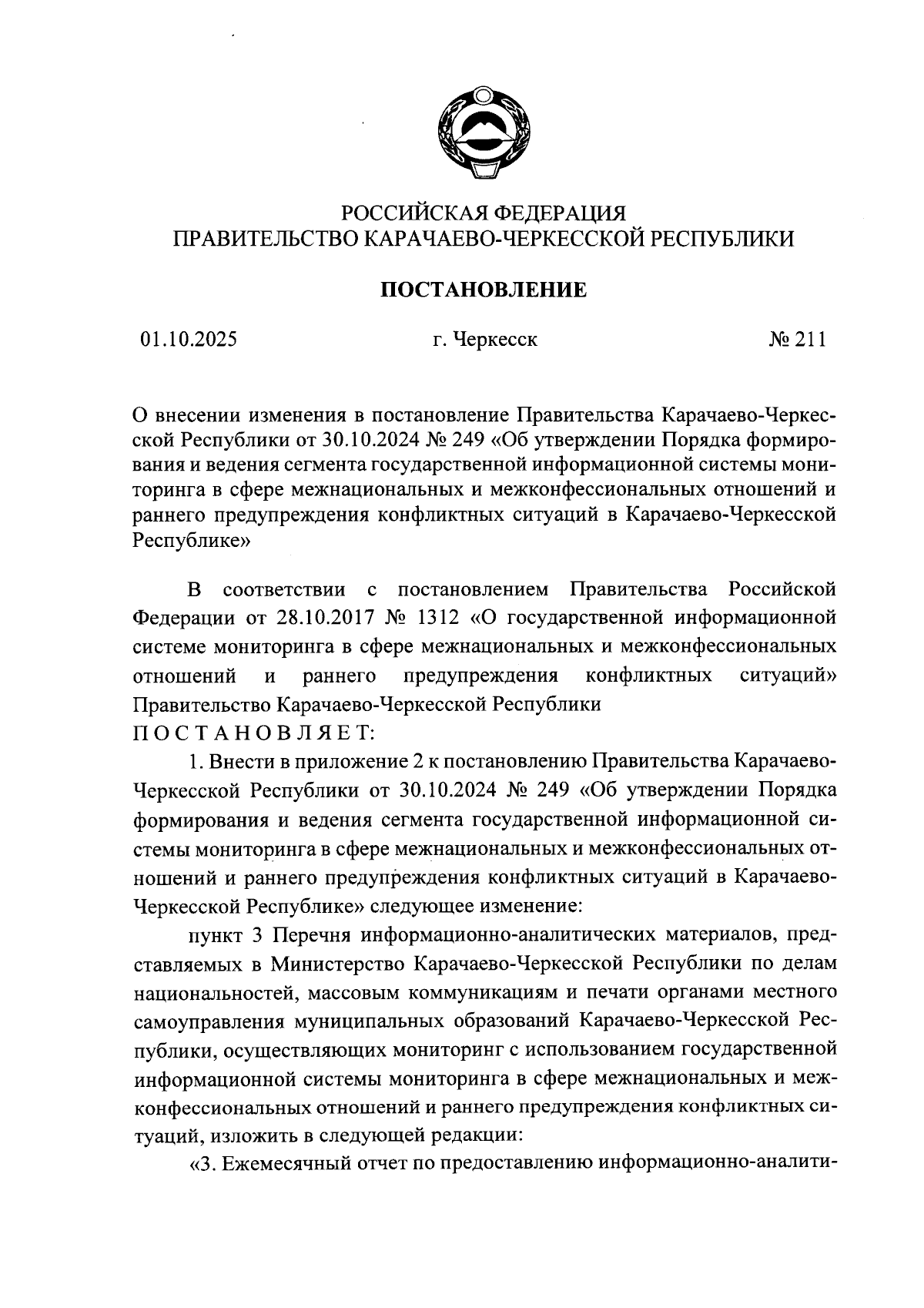 РОССИЙСКАЯ ФЕДЕРАЦИЯ
ПРАВИТЕЛЬСТВО КАРАЧАЕВО-ЧЕРКЕССКОЙ РЕСПУБЛИКИ

ПОСТАНОВЛЕНИЕ

01.10.2025 г. Черкесск № 211

О внесении изменения в постановление Правительства Карачаево-Черкесской Республики от 30.10.2024 № 249 «Об утверждении Порядка формирования и ведения сегмента государственной информационной системы мониторинга в сфере межнациональных и межконфессиональных отношений и раннего предупреждения конфликтных ситуаций в Карачаево-Черкесской Республике»

В соответствии с постановлением Правительства Российской Федерации от 28.10.2017 № 1312 «О государственной информационной системе мониторинга в сфере межнациональных и межконфессиональных отношений и раннего предупреждения конфликтных ситуаций» Правительство Карачаево-Черкесской Республики
ПОСТАНОВЛЯЕТ:

1. Внести в приложение 2 к постановлению Правительства Карачаево-Черкесской Республики от 30.10.2024 № 249 «Об утверждении Порядка формирования и ведения сегмента государственной информационной системы мониторинга в сфере межнациональных и межконфессиональных отношений и раннего предупреждения конфликтных ситуаций в Карачаево-Черкесской Республике» следующее изменение:

пункт 3 Перечня информационно-аналитических материалов, представляемых в Министерство Карачаево-Черкесской Республики по делам национальностей, массовым коммуникациям и печати органами местного самоуправления муниципальных образований Карачаево-Черкесской Республики, осуществляющих мониторинг с использованием государственной информационной системы мониторинга в сфере межнациональных и межконфессиональных отношений и раннего предупреждения конфликтных ситуаций, изложить в следующей редакции:

«3. Ежемесячный отчет по предоставлению информационно-аналити-